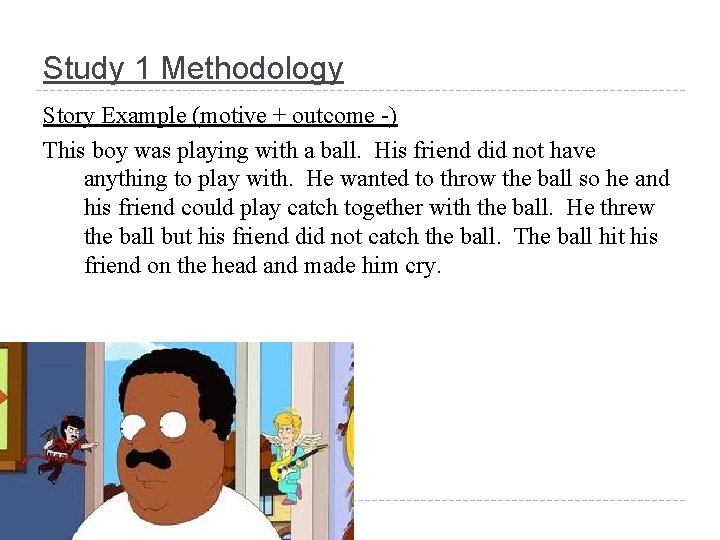 Study 1 Methodology

Story Example (motive + outcome -)

This boy was playing with a ball. His friend did not have anything to play with. He wanted to throw the ball so he and his friend could play catch together with the ball. He threw the ball but his friend did not catch the ball. The ball hit his friend on the head and made him cry.